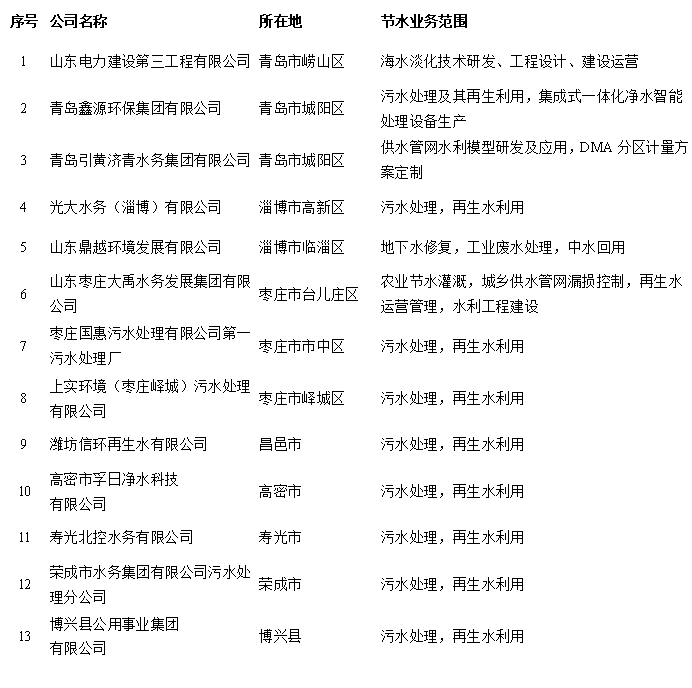 | 序号 | 公司名称 | 所在地 | 节水业务范围 |
|---|---|---|---|
| 1 | 山东电力建设第三工程有限公司 | 青岛市崂山区 | 海水淡化技术研发、工程设计、建设运营 |
| 2 | 青岛鑫源环保集团有限公司 | 青岛市城阳区 | 污水处理及其再生利用，集成式一体化净水智能处理设备生产 |
| 3 | 青岛引黄济青水务集团有限公司 | 青岛市城阳区 | 供水管网水利模型研发及应用，DMA 分区计量方案定制 |
| 4 | 光大水务（淄博）有限公司 | 淄博市高新区 | 污水处理，再生水利用 |
| 5 | 山东鼎越环境发展有限公司 | 淄博市临淄区 | 地下水修复，工业废水处理，中水回用 |
| 6 | 山东枣庄大禹水务发展集团有限公司 | 枣庄市台儿庄区 | 农业节水灌溉，城乡供水管网漏损控制，再生水运营管理，水利工程建设 |
| 7 | 枣庄国惠污水处理有限公司第一污水处理厂 | 枣庄市市中区 | 污水处理，再生水利用 |
| 8 | 上实环境（枣庄峄城）污水处理有限公司 | 枣庄市峄城区 | 污水处理，再生水利用 |
| 9 | 潍坊信环再生水有限公司 | 昌邑市 | 污水处理，再生水利用 |
| 10 | 高密市孚日净水科技有限公司 | 高密市 | 污水处理，再生水利用 |
| 11 | 寿光北控水务有限公司 | 寿光市 | 污水处理，再生水利用 |
| 12 | 荣成市水务集团有限公司污水处理分公司 | 荣成市 | 污水处理，再生水利用 |
| 13 | 博兴县公用事业集团有限公司 | 博兴县 | 污水处理，再生水利用 |